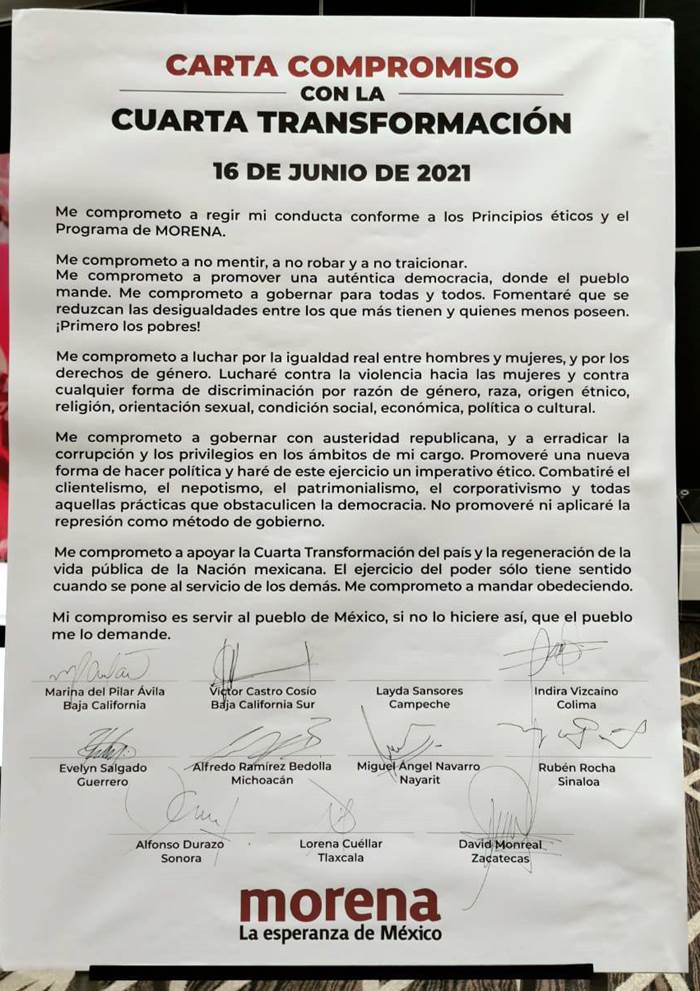 CARTA COMPROMISO
CON LA
CUARTA TRANSFORMACIÓN

16 DE JUNIO DE 2021

Me comprometo a regir mi conducta conforme a los Principios éticos y el Programa de MORENA.

Me comprometo a no mentir, a no robar y a no traicionar.
Me comprometo a promover una auténtica democracia, donde el pueblo mande. Me comprometo a gobernar para todas y todos. Fomentaré que se reduzcan las desigualdades entre los que más tienen y quienes menos poseen. ¡Primero los pobres!

Me comprometo a luchar por la igualdad real entre hombres y mujeres, y por los derechos de género. Lucharé contra la violencia hacia las mujeres y contra cualquier forma de discriminación por razón de género, raza, origen étnico, religión, orientación sexual, condición social, económica, política o cultural.

Me comprometo a gobernar con austeridad republicana, y a erradicar la corrupción y los privilegios en los ámbitos de mi cargo. Promoveré una nueva forma de hacer política y haré de este ejercicio un imperativo ético. Combatiré el clientelismo, el nepotismo, el patrimonialismo, el corporativismo y todas aquellas prácticas que obstaculicen la democracia. No promoveré ni aplicaré la represión como método de gobierno.

Me comprometo a apoyar la Cuarta Transformación del país y la regeneración de la vida pública de la Nación mexicana. El ejercicio del poder sólo tiene sentido cuando se pone al servicio de los demás. Me comprometo a mandar obedeciendo.

Mi compromiso es servir al pueblo de México, si no lo hiciere así, que el pueblo me lo demande.

Marina del Pilar Ávila
Baja California

Víctor Castro Cosío
Baja California Sur

Layda Sansores
Campeche

Indira Vizcaíno
Colima

Evelyn Salgado
Guerrero

Alfredo Ramírez Bedolla
Michoacán

Miguel Ángel Navarro
Nayarit

Rubén Rocha
Sinaloa

Alfonso Durazo
Sonora

Lorena Cuéllar
Tlaxcala

David Monreal
Zacatecas

morena
La esperanza de México